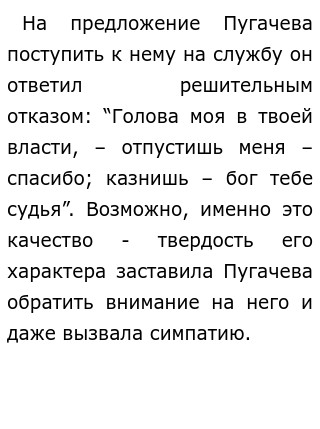 На предложение Пугачева поступить к нему на службу он ответил решительным отказом: “Голова моя в твоей власти, – отпустишь меня – спасибо; казнишь – бог тебе судья”. Возможно, именно это качество - твердость его характера заставила Пугачева обратить внимание на него и даже вызвала симпатию.